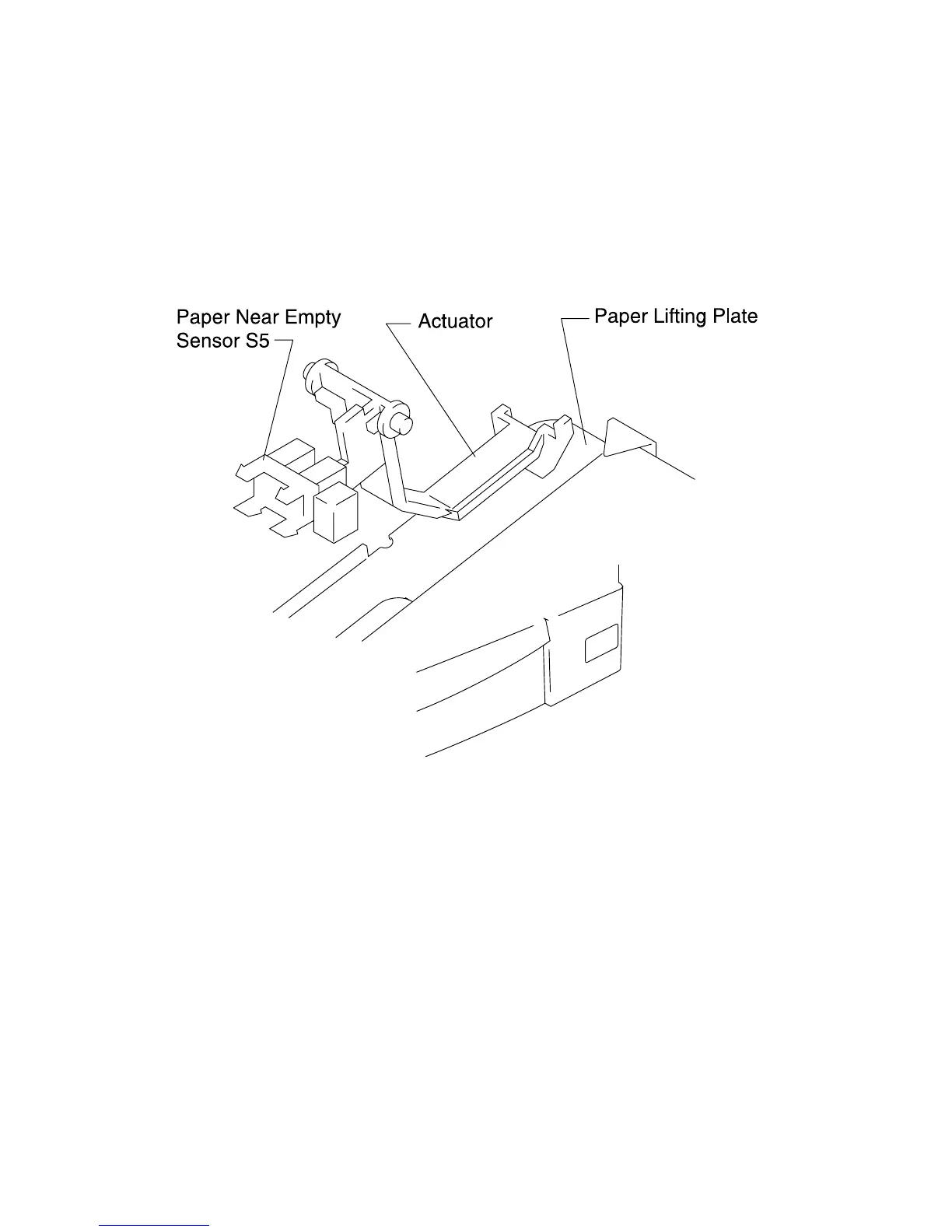 Paper Near Empty Sensor S5

Actuator

Paper Lifting Plate